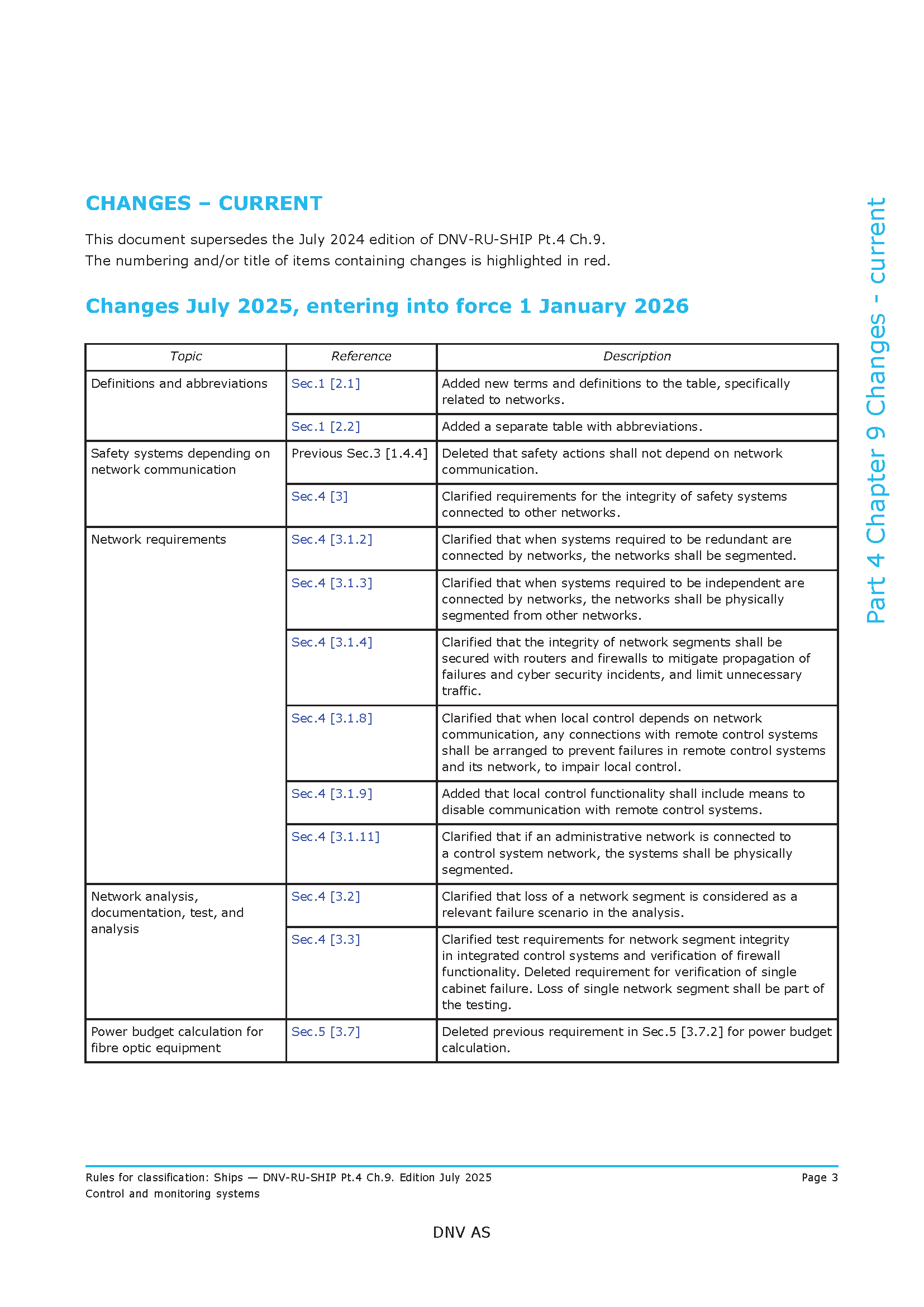 CHANGES – CURRENT

This document supersedes the July 2024 edition of DNV-RU-SHIP Pt.4 Ch.9.
The numbering and/or title of items containing changes is highlighted in red.

Changes July 2025, entering into force 1 January 2026

| Topic | Reference | Description |
|---|---|---|
| Definitions and abbreviations | Sec.1 [2.1] | Added new terms and definitions to the table, specifically related to networks. |
| | Sec.1 [2.2] | Added a separate table with abbreviations. |
| Safety systems depending on network communication | Previous Sec.3 [1.4.4] | Deleted that safety actions shall not depend on network communication. |
| | Sec.4 [3] | Clarified requirements for the integrity of safety systems connected to other networks. |
| Network requirements | Sec.4 [3.1.2] | Clarified that when systems required to be redundant are connected by networks, the networks shall be segmented. |
| | Sec.4 [3.1.3] | Clarified that when systems required to be independent are connected by networks, the networks shall be physically segmented from other networks. |
| | Sec.4 [3.1.4] | Clarified that the integrity of network segments shall be secured with routers and firewalls to mitigate propagation of failures and cyber security incidents, and limit unnecessary traffic. |
| | Sec.4 [3.1.8] | Clarified that when local control depends on network communication, any connections with remote control systems shall be arranged to prevent failures in remote control systems and its network, to impair local control. |
| | Sec.4 [3.1.9] | Added that local control functionality shall include means to disable communication with remote control systems. |
| | Sec.4 [3.1.11] | Clarified that if an administrative network is connected to a control system network, the systems shall be physically segmented. |
| Network analysis, documentation, test, and analysis | Sec.4 [3.2] | Clarified that loss of a network segment is considered as a relevant failure scenario in the analysis. |
| | Sec.4 [3.3] | Clarified test requirements for network segment integrity in integrated control systems and verification of firewall functionality. Deleted requirement for verification of single cabinet failure. Loss of single network segment shall be part of the testing. |
| Power budget calculation for fibre optic equipment | Sec.5 [3.7] | Deleted previous requirement in Sec.5 [3.7.2] for power budget calculation. |

Part 4 Chapter 9 Changes - current

Rules for classification: Ships — DNV-RU-SHIP Pt.4 Ch.9. Edition July 2025
Control and monitoring systems
Page 3

DNV AS